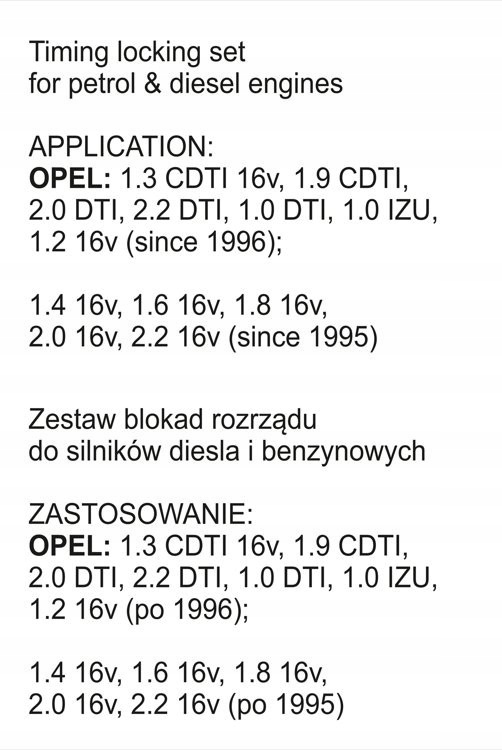 Timing locking set
for petrol & diesel engines

APPLICATION:
OPEL: 1.3 CDTI 16v, 1.9 CDTI, 2.0 DTI, 2.2 DTI, 1.0 DTI, 1.0 IZU, 1.2 16v (since 1996);

1.4 16v, 1.6 16v, 1.8 16v, 2.0 16v, 2.2 16v (since 1995)

Zestaw blokad rozrządu
do silników diesla i benzynowych

ZASTOSOWANIE:
OPEL: 1.3 CDTI 16v, 1.9 CDTI, 2.0 DTI, 2.2 DTI, 1.0 DTI, 1.0 IZU, 1.2 16v (po 1996);

1.4 16v, 1.6 16v, 1.8 16v, 2.0 16v, 2.2 16v (po 1995)